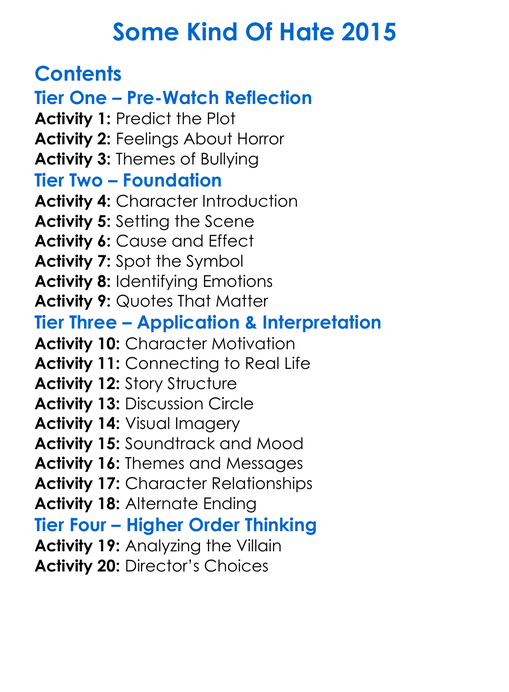 Some Kind Of Hate 2015

Contents

Tier One – Pre-Watch Reflection

Activity 1: Predict the Plot
Activity 2: Feelings About Horror
Activity 3: Themes of Bullying

Tier Two – Foundation

Activity 4: Character Introduction
Activity 5: Setting the Scene
Activity 6: Cause and Effect
Activity 7: Spot the Symbol
Activity 8: Identifying Emotions
Activity 9: Quotes That Matter

Tier Three – Application & Interpretation

Activity 10: Character Motivation
Activity 11: Connecting to Real Life
Activity 12: Story Structure
Activity 13: Discussion Circle
Activity 14: Visual Imagery
Activity 15: Soundtrack and Mood
Activity 16: Themes and Messages
Activity 17: Character Relationships
Activity 18: Alternate Ending

Tier Four – Higher Order Thinking

Activity 19: Analyzing the Villain
Activity 20: Director's Choices